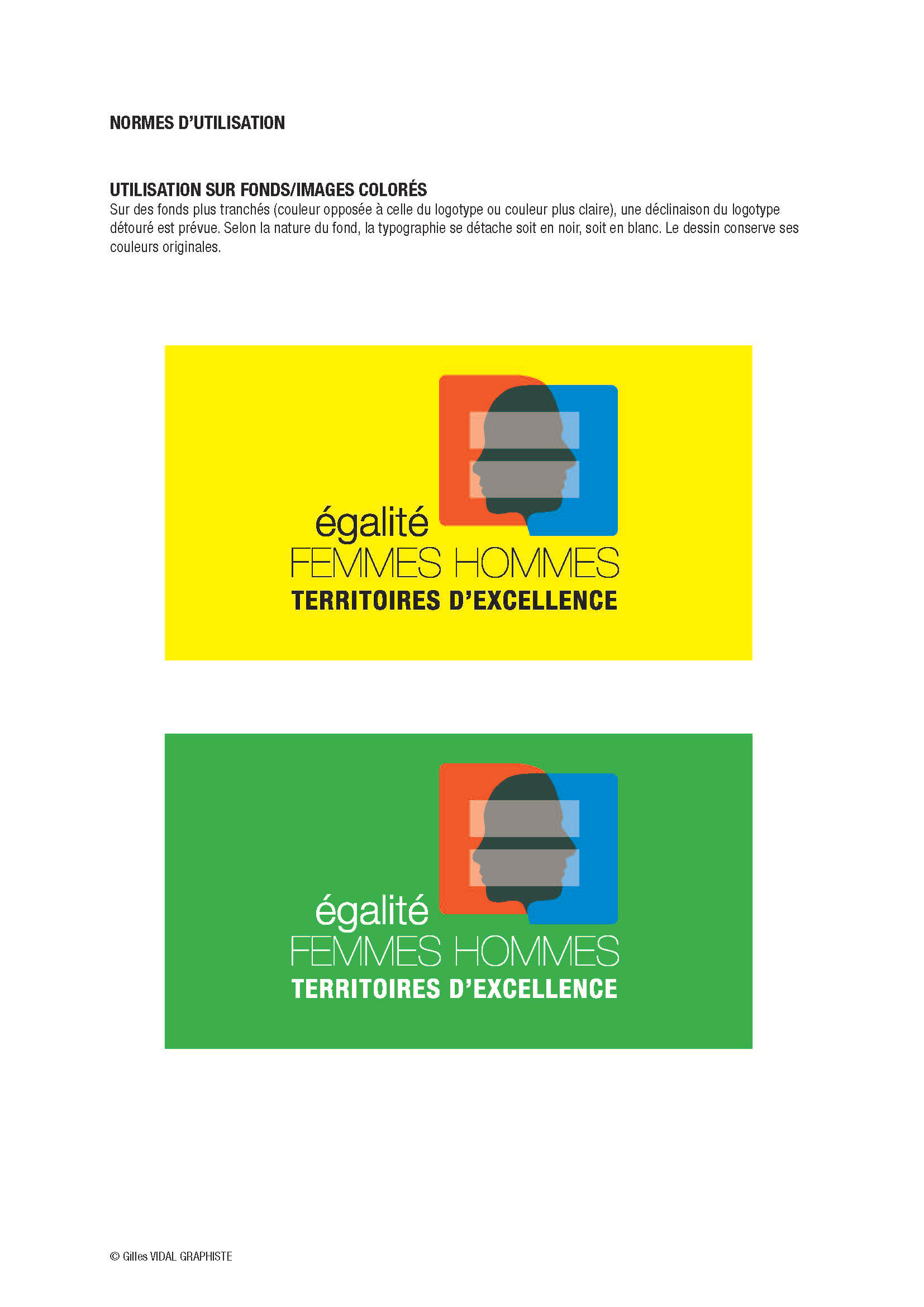 NORMES D'UTILISATION

UTILISATION SUR FONDS/IMAGES COLORÉS
Sur des fonds plus tranchés (couleur opposée à celle du logotype ou couleur plus claire), une déclinaison du logotype détouré est prévue. Selon la nature du fond, la typographie se détache soit en noir, soit en blanc. Le dessin conserve ses couleurs originales.

égalité
FEMMES HOMMES
TERRITOIRES D'EXCELLENCE

égalité
FEMMES HOMMES
TERRITOIRES D'EXCELLENCE

© Gilles VIDAL GRAPHISTE